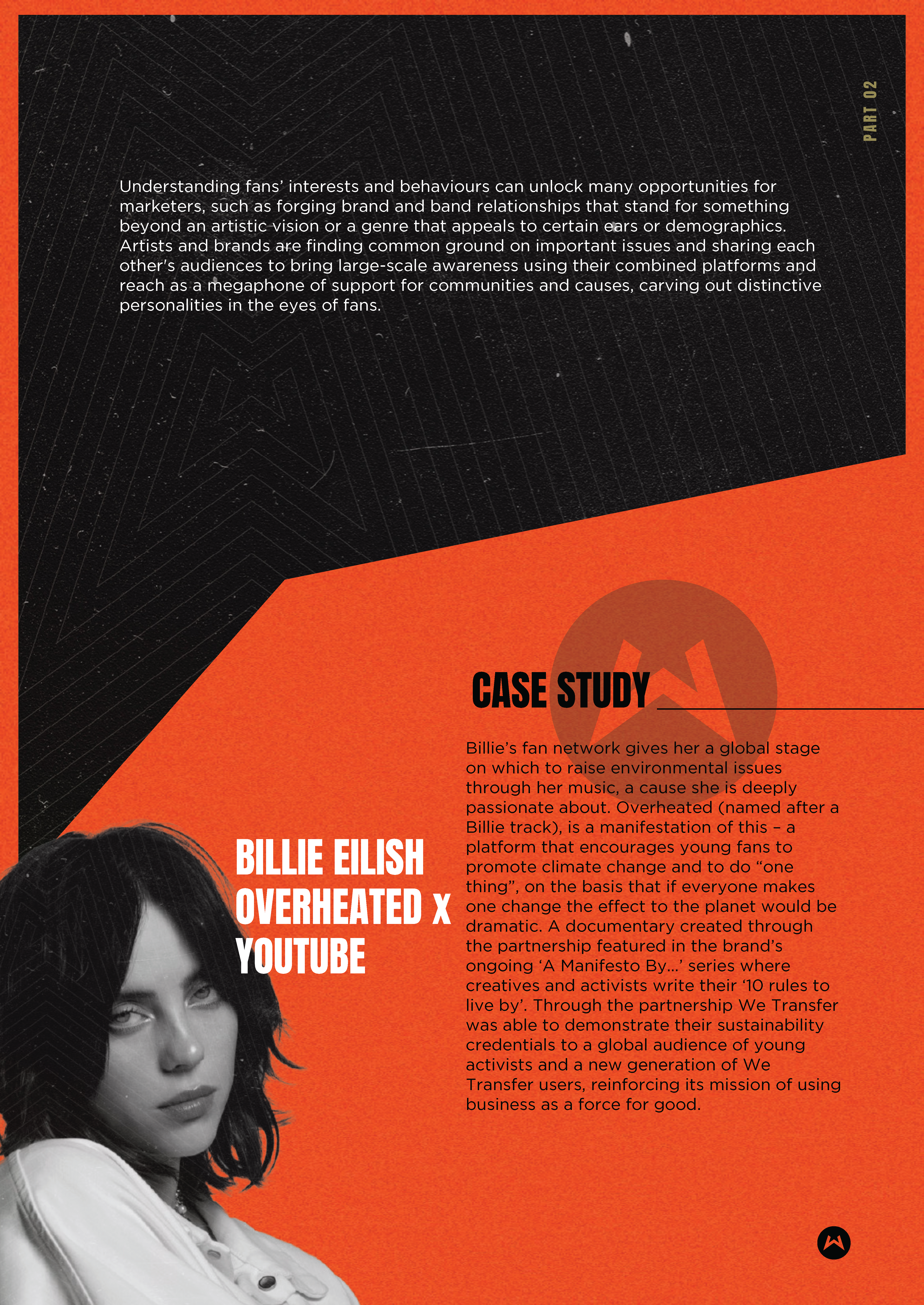 PART 02

Understanding fans' interests and behaviours can unlock many opportunities for marketers, such as forging brand and band relationships that stand for something beyond an artistic vision or a genre that appeals to certain ears or demographics. Artists and brands are finding common ground on important issues and sharing each other's audiences to bring large-scale awareness using their combined platforms and reach as a megaphone of support for communities and causes, carving out distinctive personalities in the eyes of fans.

CASE STUDY

BILLIE EILISH OVERHEATED X YOUTUBE

Billie's fan network gives her a global stage on which to raise environmental issues through her music, a cause she is deeply passionate about. Overheated (named after a Billie track), is a manifestation of this – a platform that encourages young fans to promote climate change and to do "one thing", on the basis that if everyone makes one change the effect to the planet would be dramatic. A documentary created through the partnership featured in the brand's ongoing 'A Manifesto By...' series where creatives and activists write their '10 rules to live by'. Through the partnership We Transfer was able to demonstrate their sustainability credentials to a global audience of young activists and a new generation of We Transfer users, reinforcing its mission of using business as a force for good.